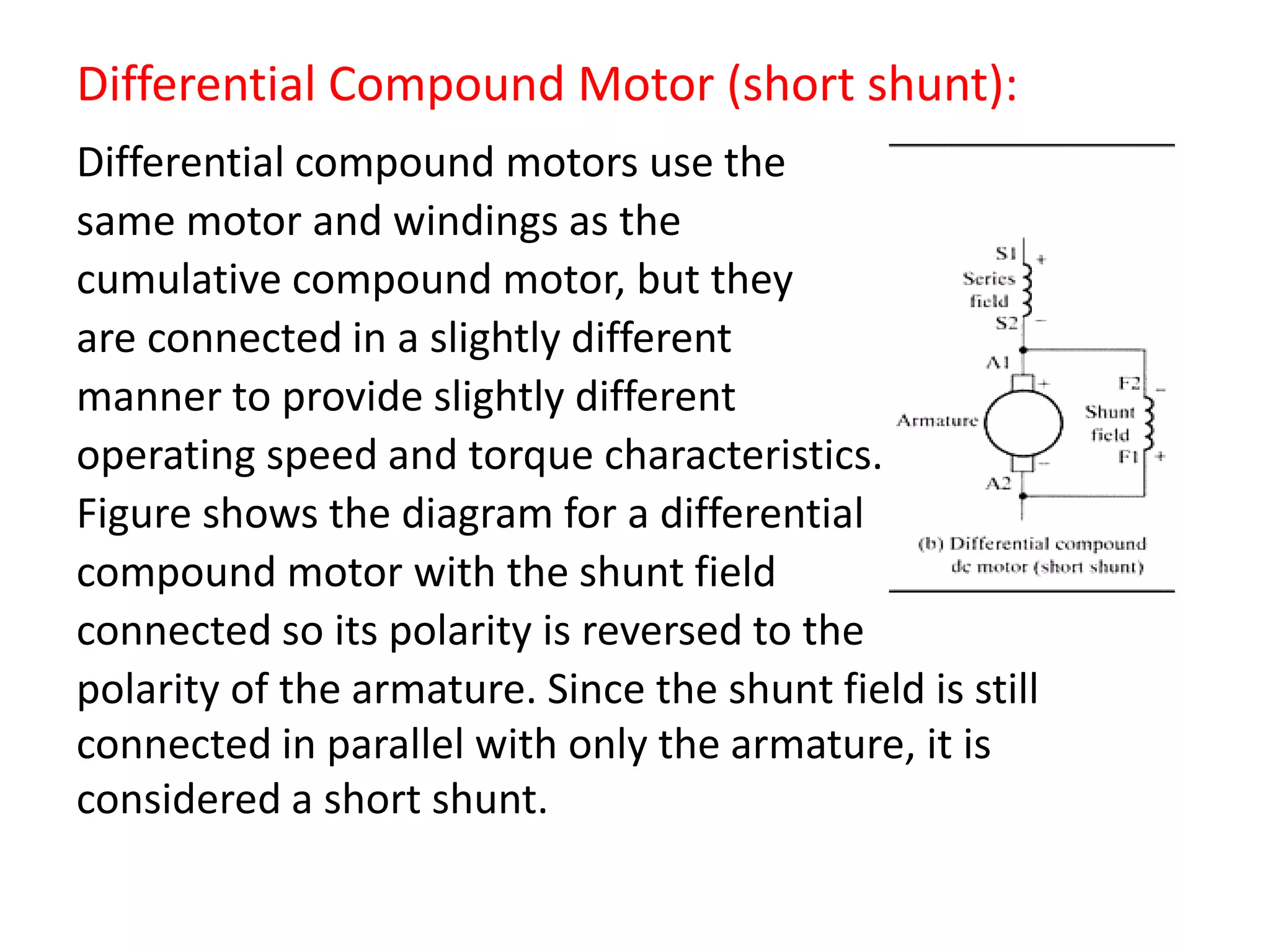 Differential Compound Motor (short shunt):

Differential compound motors use the same motor and windings as the cumulative compound motor, but they are connected in a slightly different manner to provide slightly different operating speed and torque characteristics. Figure shows the diagram for a differential compound motor with the shunt field connected so its polarity is reversed to the polarity of the armature. Since the shunt field is still connected in parallel with only the armature, it is considered a short shunt.

S1 +
Series field
S2 −
A1
+
Armature
−
A2
F2 −
Shunt field
F1 +

(b) Differential compound dc motor (short shunt)